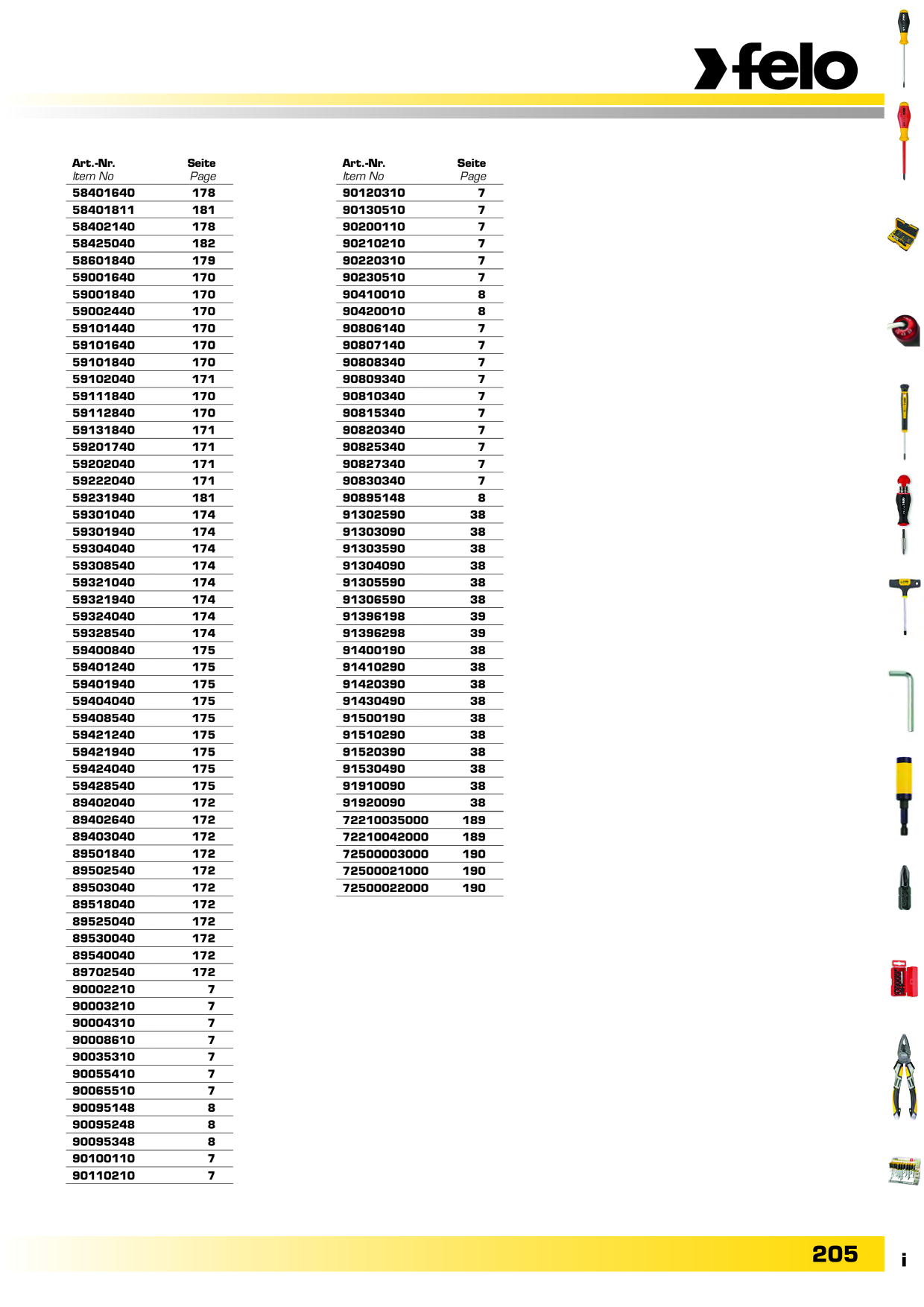 felo

| Art.-Nr. Item No | Seite Page |
|---|---|
| 58401640 | 178 |
| 58401811 | 181 |
| 58402140 | 178 |
| 58425040 | 182 |
| 58601840 | 179 |
| 59001640 | 170 |
| 59001840 | 170 |
| 59002440 | 170 |
| 59101440 | 170 |
| 59101640 | 170 |
| 59101840 | 170 |
| 59102040 | 171 |
| 59111840 | 170 |
| 59112840 | 170 |
| 59131840 | 171 |
| 59201740 | 171 |
| 59202040 | 171 |
| 59222040 | 171 |
| 59231940 | 181 |
| 59301040 | 174 |
| 59301940 | 174 |
| 59304040 | 174 |
| 59308540 | 174 |
| 59321040 | 174 |
| 59321940 | 174 |
| 59324040 | 174 |
| 59328540 | 174 |
| 59400840 | 175 |
| 59401240 | 175 |
| 59401940 | 175 |
| 59404040 | 175 |
| 59408540 | 175 |
| 59421240 | 175 |
| 59421940 | 175 |
| 59424040 | 175 |
| 59428540 | 175 |
| 89402040 | 172 |
| 89402640 | 172 |
| 89403040 | 172 |
| 89501840 | 172 |
| 89502540 | 172 |
| 89503040 | 172 |
| 89518040 | 172 |
| 89525040 | 172 |
| 89530040 | 172 |
| 89540040 | 172 |
| 89702540 | 172 |
| 90002210 | 7 |
| 90003210 | 7 |
| 90004310 | 7 |
| 90008610 | 7 |
| 90035310 | 7 |
| 90055410 | 7 |
| 90065510 | 7 |
| 90095148 | 8 |
| 90095248 | 8 |
| 90095348 | 8 |
| 90100110 | 7 |
| 90110210 | 7 |

| Art.-Nr. Item No | Seite Page |
|---|---|
| 90120310 | 7 |
| 90130510 | 7 |
| 90200110 | 7 |
| 90210210 | 7 |
| 90220310 | 7 |
| 90230510 | 7 |
| 90410010 | 8 |
| 90420010 | 8 |
| 90806140 | 7 |
| 90807140 | 7 |
| 90808340 | 7 |
| 90809340 | 7 |
| 90810340 | 7 |
| 90815340 | 7 |
| 90820340 | 7 |
| 90825340 | 7 |
| 90827340 | 7 |
| 90830340 | 7 |
| 90895148 | 8 |
| 91302590 | 38 |
| 91303090 | 38 |
| 91303590 | 38 |
| 91304090 | 38 |
| 91305590 | 38 |
| 91306590 | 38 |
| 91396198 | 39 |
| 91396298 | 39 |
| 91400190 | 38 |
| 91410290 | 38 |
| 91420390 | 38 |
| 91430490 | 38 |
| 91500190 | 38 |
| 91510290 | 38 |
| 91520390 | 38 |
| 91530490 | 38 |
| 91910090 | 38 |
| 91920090 | 38 |
| 72210035000 | 189 |
| 72210042000 | 189 |
| 72500003000 | 190 |
| 72500021000 | 190 |
| 72500022000 | 190 |

205

i